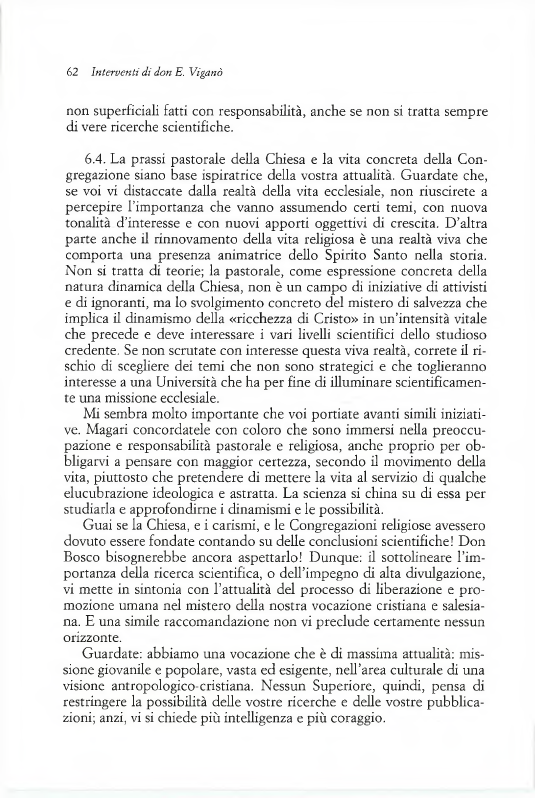 62 Interventi di don E. Viganò

non superficiali fatti con responsabilità, anche se non si tratta sempre di vere ricerche scientifiche.

6.4. La prassi pastorale della Chiesa e la vita concreta della Congregazione siano base ispiratrice della vostra attualità. Guardate che, se voi vi distaccate dalla realtà della vita ecclesiale, non riuscirete a percepire l'importanza che vanno assumendo certi temi, con nuova tonalità d'interesse e con nuovi apporti oggettivi di crescita. D'altra parte anche il rinnovamento della vita religiosa è una realtà viva che comporta una presenza animatrice dello Spirito Santo nella storia. Non si tratta di teorie; la pastorale, come espressione concreta della natura dinamica della Chiesa, non è un campo di iniziative di attivisti e di ignoranti, ma lo svolgimento concreto del mistero di salvezza che implica il dinamismo della «ricchezza di Cristo» in un'intensità vitale che precede e deve interessare i vari livelli scientifici dello studioso credente. Se non scrutate con interesse questa viva realtà, correte il rischio di scegliere dei temi che non sono strategici e che toglieranno interesse a una Università che ha per fine di illuminare scientificamente una missione ecclesiale.

Mi sembra molto importante che voi portiate avanti simili iniziative. Magari concordatele con coloro che sono immersi nella preoccupazione e responsabilità pastorale e religiosa, anche proprio per obbligarvi a pensare con maggior certezza, secondo il movimento della vita, piuttosto che pretendere di mettere la vita al servizio di qualche elucubrazione ideologica e astratta. La scienza si china su di essa per studiarla e approfondirne i dinamismi e le possibilità.

Guai se la Chiesa, e i carismi, e le Congregazioni religiose avessero dovuto essere fondate contando su delle conclusioni scientifiche! Don Bosco bisognerebbe ancora aspettarlo! Dunque: il sottolineare l'importanza della ricerca scientifica, o dell'impegno di alta divulgazione, vi mette in sintonia con l'attualità del processo di liberazione e promozione umana nel mistero della nostra vocazione cristiana e salesiana. E una simile raccomandazione non vi preclude certamente nessun orizzonte.

Guardate: abbiamo una vocazione che è di massima attualità: missione giovanile e popolare, vasta ed esigente, nell'area culturale di una visione antropologico-cristiana. Nessun Superiore, quindi, pensa di restringere la possibilità delle vostre ricerche e delle vostre pubblicazioni; anzi, vi si chiede più intelligenza e più coraggio.